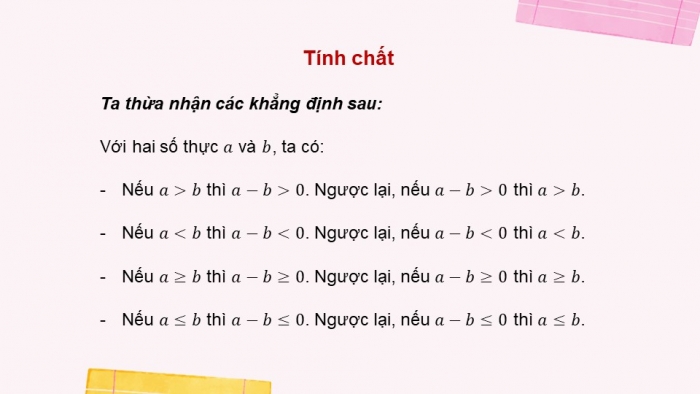 Tính chất

Ta thừa nhận các khẳng định sau:

Với hai số thực $a$ và $b$, ta có:

- Nếu $a > b$ thì $a - b > 0$. Ngược lại, nếu $a - b > 0$ thì $a > b$.

- Nếu $a < b$ thì $a - b < 0$. Ngược lại, nếu $a - b < 0$ thì $a < b$.

- Nếu $a \geq b$ thì $a - b \geq 0$. Ngược lại, nếu $a - b \geq 0$ thì $a \geq b$.

- Nếu $a \leq b$ thì $a - b \leq 0$. Ngược lại, nếu $a - b \leq 0$ thì $a \leq b$.